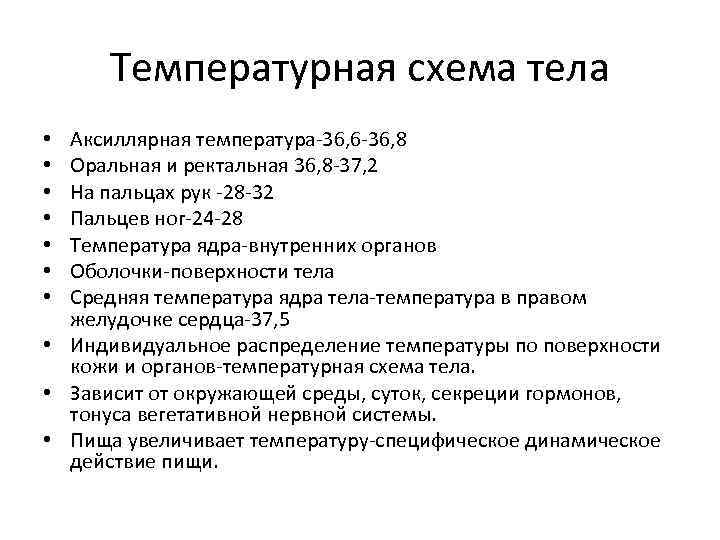 Температурная схема тела

• Аксиллярная температура-36,6-36,8
• Оральная и ректальная 36,8-37,2
• На пальцах рук -28-32
• Пальцев ног-24-28
• Температура ядра-внутренних органов
• Оболочки-поверхности тела
• Средняя температура ядра тела-температура в правом желудочке сердца-37,5
• Индивидуальное распределение температуры по поверхности кожи и органов-температурная схема тела.
• Зависит от окружающей среды, суток, секреции гормонов, тонуса вегетативной нервной системы.
• Пища увеличивает температуру-специфическое динамическое действие пищи.